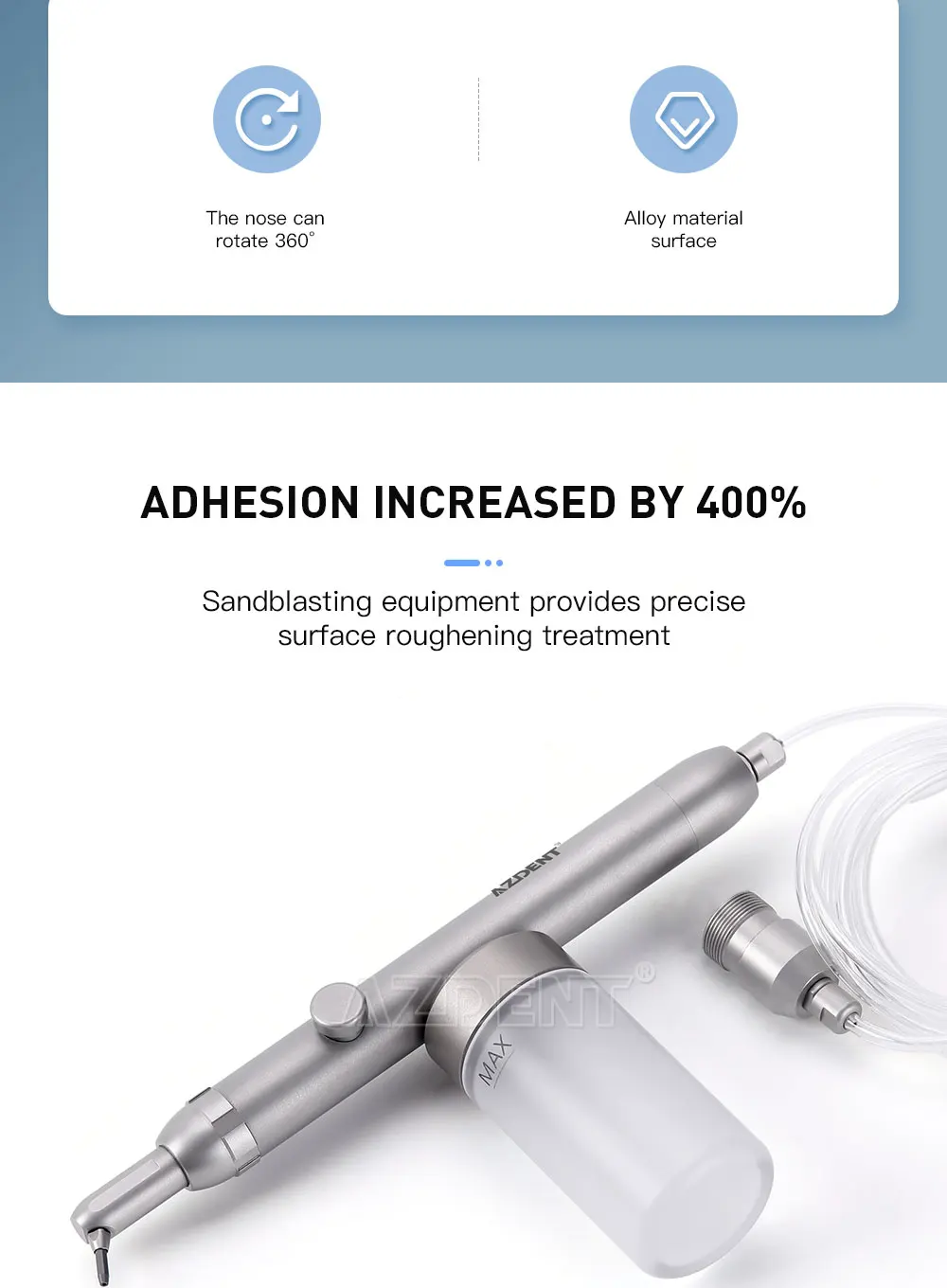 The nose can rotate 360°

Alloy material surface

ADHESION INCREASED BY 400%

Sandblasting equipment provides precise surface roughening treatment

AZDENT

AZDENT®

MAX